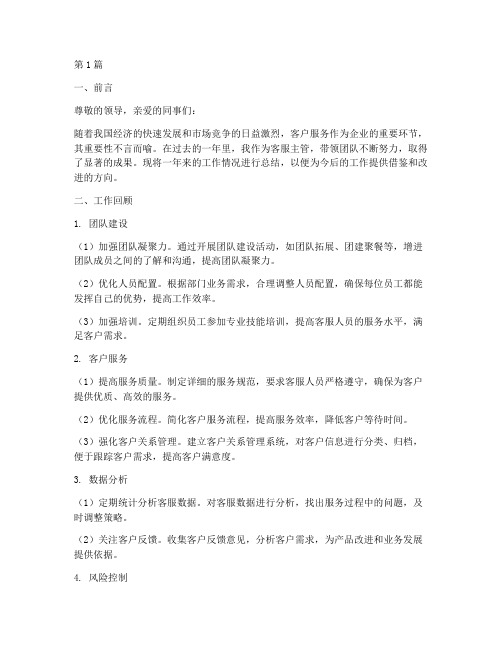 第1篇

一、前言

尊敬的领导，亲爱的同事们：

随着我国经济的快速发展和市场竞争的日益激烈，客户服务作为企业的重要环节，其重要性不言而喻。在过去的一年里，我作为客服主管，带领团队不断努力，取得了显著的成果。现将一年来的工作情况进行总结，以便为今后的工作提供借鉴和改进的方向。

二、工作回顾

1. 团队建设

（1）加强团队凝聚力。通过开展团队建设活动，如团队拓展、团建聚餐等，增进团队成员之间的了解和沟通，提高团队凝聚力。

（2）优化人员配置。根据部门业务需求，合理调整人员配置，确保每位员工都能发挥自己的优势，提高工作效率。

（3）加强培训。定期组织员工参加专业技能培训，提高客服人员的服务水平，满足客户需求。

2. 客户服务

（1）提高服务质量。制定详细的服务规范，要求客服人员严格遵守，确保为客户提供优质、高效的服务。

（2）优化服务流程。简化客户服务流程，提高服务效率，降低客户等待时间。

（3）强化客户关系管理。建立客户关系管理系统，对客户信息进行分类、归档，便于跟踪客户需求，提高客户满意度。

3. 数据分析

（1）定期统计分析客服数据。对客服数据进行分析，找出服务过程中的问题，及时调整策略。

（2）关注客户反馈。收集客户反馈意见，分析客户需求，为产品改进和业务发展提供依据。

4. 风险控制